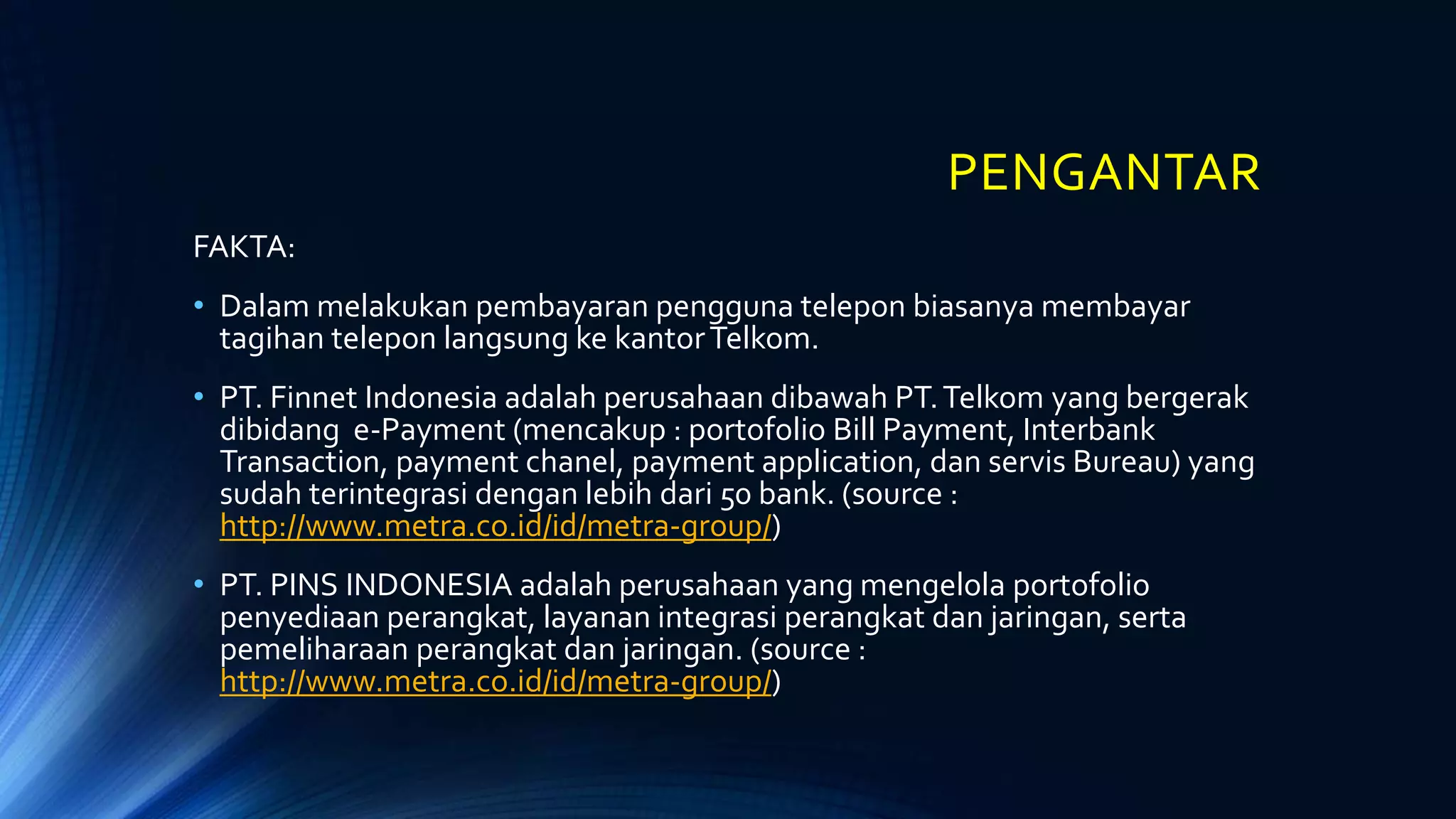 PENGANTAR

FAKTA:

• Dalam melakukan pembayaran pengguna telepon biasanya membayar tagihan telepon langsung ke kantor Telkom.

• PT. Finnet Indonesia adalah perusahaan dibawah PT. Telkom yang bergerak dibidang e-Payment (mencakup : portofolio Bill Payment, Interbank Transaction, payment chanel, payment application, dan servis Bureau) yang sudah terintegrasi dengan lebih dari 50 bank. (source : http://www.metra.co.id/id/metra-group/)

• PT. PINS INDONESIA adalah perusahaan yang mengelola portofolio penyediaan perangkat, layanan integrasi perangkat dan jaringan, serta pemeliharaan perangkat dan jaringan. (source : http://www.metra.co.id/id/metra-group/)